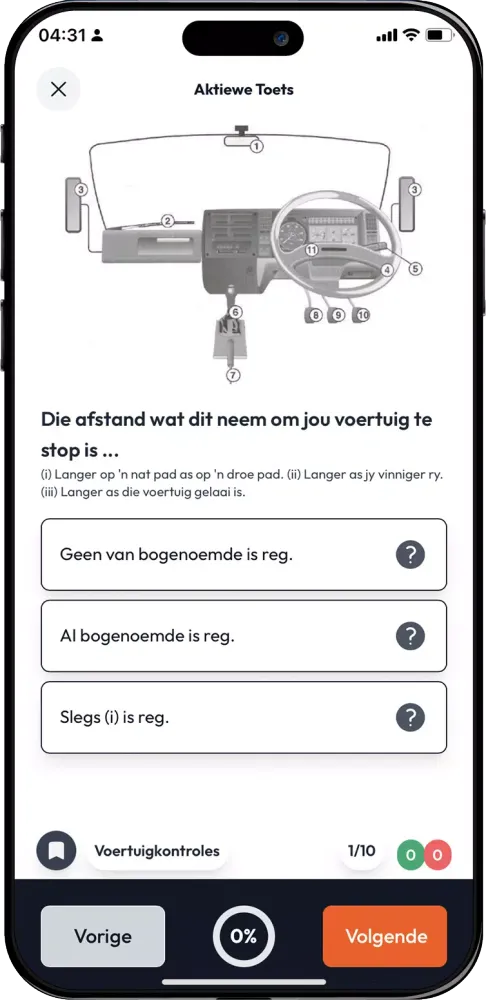 04:31

Aktiewe Toets

1
2
3
3
4
5
6
7
8
9
10
11

Die afstand wat dit neem om jou voertuig te stop is ...

(i) Langer op 'n nat pad as op 'n droe pad. (ii) Langer as jy vinniger ry. (iii) Langer as die voertuig gelaai is.

Geen van bogenoemde is reg. ?

Al bogenoemde is reg. ?

Slegs (i) is reg. ?

Voertuigkontroles

1/10

0 0

Vorige

0%

Volgende